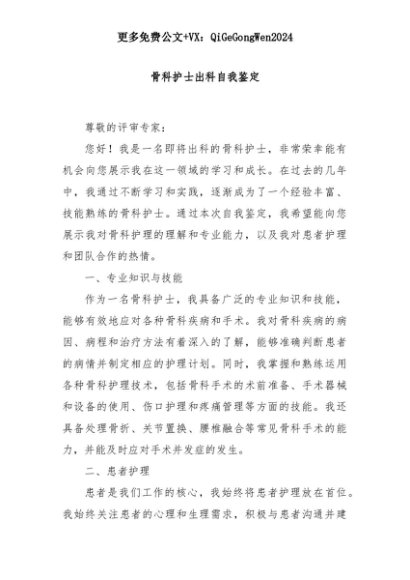 更多免费公文+VX：QiGeGongWen2024

骨科护士出科自我鉴定

尊敬的评审专家：

您好！我是一名即将出科的骨科护士，非常荣幸能有机会向您展示我在这一领域的学习和成长。在过去的几年中，我通过不断学习和实践，逐渐成为了一个经验丰富、技能熟练的骨科护士。通过本次自我鉴定，我希望能向您展示我对骨科护理的理解和专业能力，以及我对患者护理和团队合作的热情。

一、专业知识与技能

作为一名骨科护士，我具备广泛的专业知识和技能，能够有效地应对各种骨科疾病和手术。我对骨科疾病的病因、病程和治疗方法有着深入的了解，能够准确判断患者的病情并制定相应的护理计划。同时，我掌握和熟练运用各种骨科护理技术，包括骨科手术的术前准备、手术器械和设备的使用、伤口护理和疼痛管理等方面的技能。我还具备处理骨折、关节置换、腰椎融合等常见骨科手术的能力，并能及时应对手术并发症的发生。

二、患者护理

患者是我们工作的核心，我始终将患者护理放在首位。我始终关注患者的心理和生理需求，积极与患者沟通并建